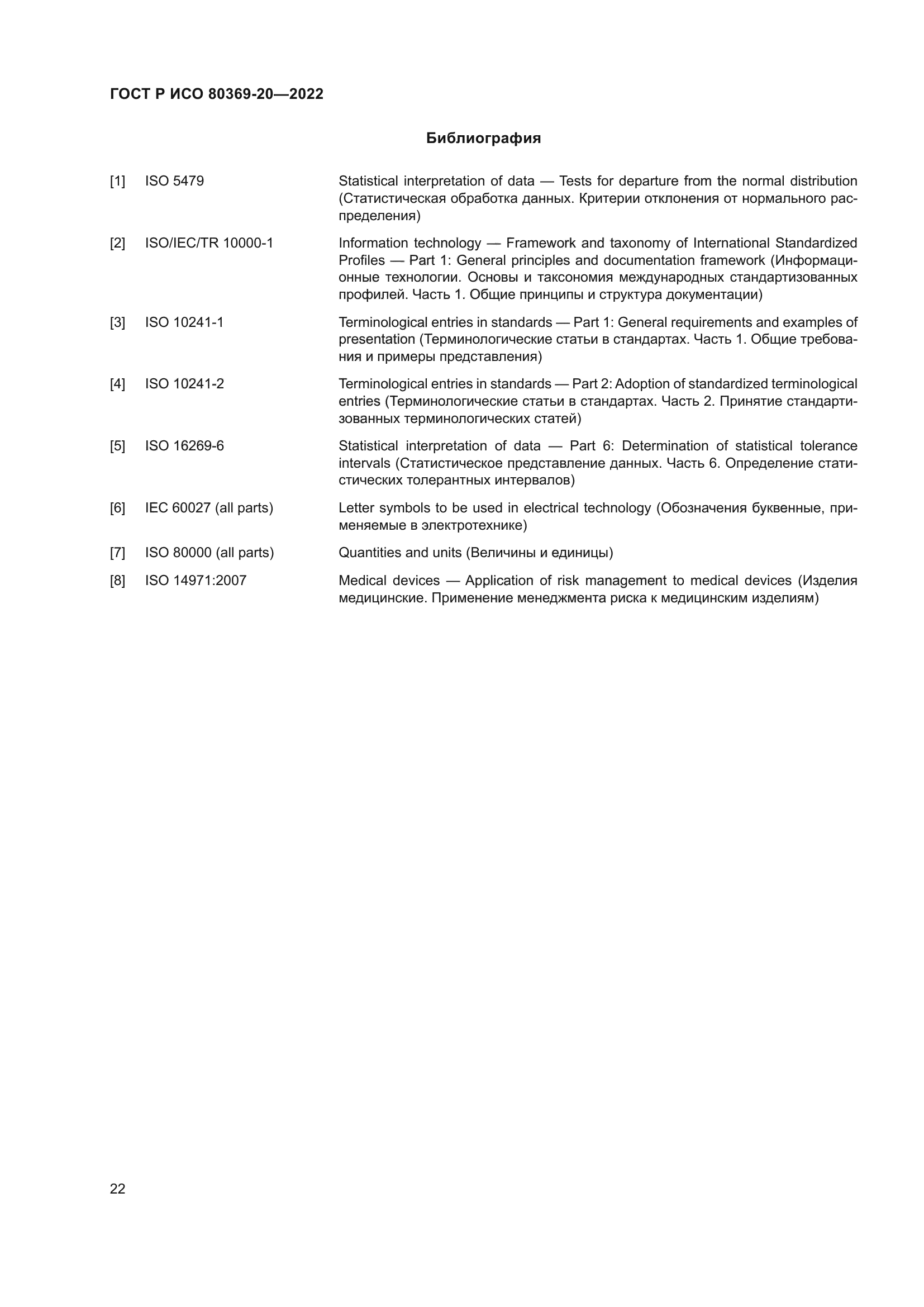 ГОСТ Р ИСО 80369-20—2022

Библиография

[1] ISO 5479 Statistical interpretation of data — Tests for departure from the normal distribution (Статистическая обработка данных. Критерии отклонения от нормального распределения)

[2] ISO/IEC/TR 10000-1 Information technology — Framework and taxonomy of International Standardized Profiles — Part 1: General principles and documentation framework (Информационные технологии. Основы и таксономия международных стандартизованных профилей. Часть 1. Общие принципы и структура документации)

[3] ISO 10241-1 Terminological entries in standards — Part 1: General requirements and examples of presentation (Терминологические статьи в стандартах. Часть 1. Общие требования и примеры представления)

[4] ISO 10241-2 Terminological entries in standards — Part 2: Adoption of standardized terminological entries (Терминологические статьи в стандартах. Часть 2. Принятие стандартизованных терминологических статей)

[5] ISO 16269-6 Statistical interpretation of data — Part 6: Determination of statistical tolerance intervals (Статистическое представление данных. Часть 6. Определение статистических толерантных интервалов)

[6] IEC 60027 (all parts) Letter symbols to be used in electrical technology (Обозначения буквенные, применяемые в электротехнике)

[7] ISO 80000 (all parts) Quantities and units (Величины и единицы)

[8] ISO 14971:2007 Medical devices — Application of risk management to medical devices (Изделия медицинские. Применение менеджмента риска к медицинским изделиям)

22